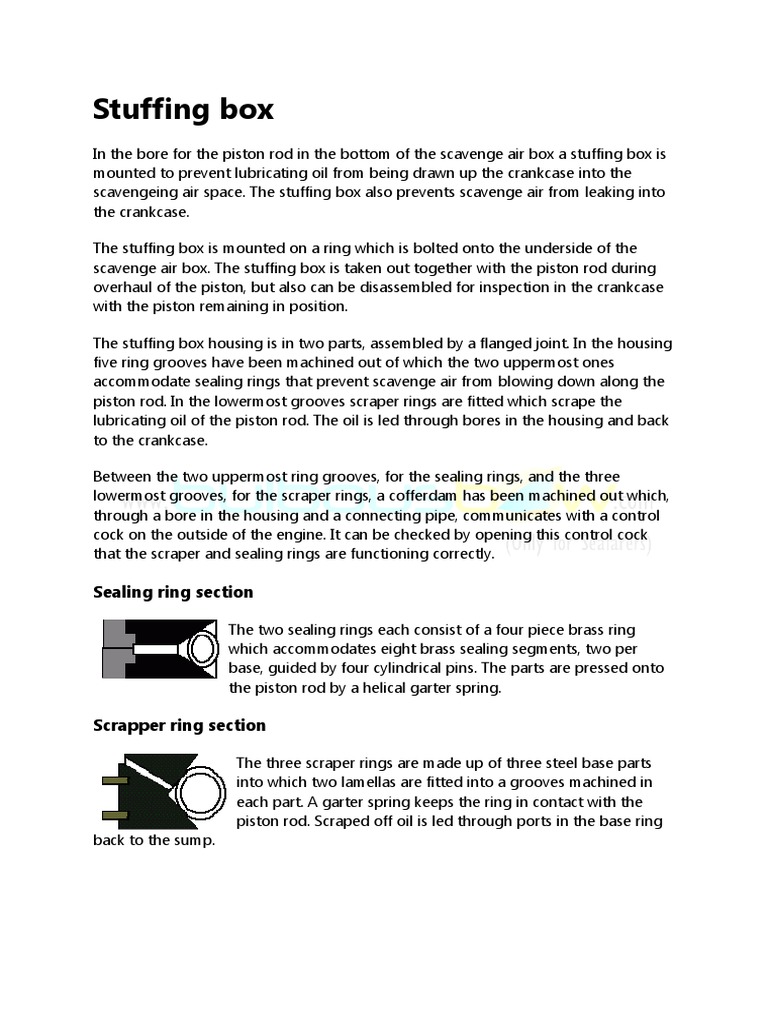 Stuffing box

In the bore for the piston rod in the bottom of the scavenge air box a stuffing box is mounted to prevent lubricating oil from being drawn up the crankcase into the scavengeing air space. The stuffing box also prevents scavenge air from leaking into the crankcase.

The stuffing box is mounted on a ring which is bolted onto the underside of the scavenge air box. The stuffing box is taken out together with the piston rod during overhaul of the piston, but also can be disassembled for inspection in the crankcase with the piston remaining in position.

The stuffing box housing is in two parts, assembled by a flanged joint. In the housing five ring grooves have been machined out of which the two uppermost ones accommodate sealing rings that prevent scavenge air from blowing down along the piston rod. In the lowermost grooves scraper rings are fitted which scrape the lubricating oil of the piston rod. The oil is led through bores in the housing and back to the crankcase.

Between the two uppermost ring grooves, for the sealing rings, and the three lowermost grooves, for the scraper rings, a cofferdam has been machined out which, through a bore in the housing and a connecting pipe, communicates with a control cock on the outside of the engine. It can be checked by opening this control cock that the scraper and sealing rings are functioning correctly.

(only for seafarers)

Sealing ring section

The two sealing rings each consist of a four piece brass ring which accommodates eight brass sealing segments, two per base, guided by four cylindrical pins. The parts are pressed onto the piston rod by a helical garter spring.

Scrapper ring section

The three scraper rings are made up of three steel base parts into which two lamellas are fitted into a grooves machined in each part. A garter spring keeps the ring in contact with the piston rod. Scraped off oil is led through ports in the base ring back to the sump.